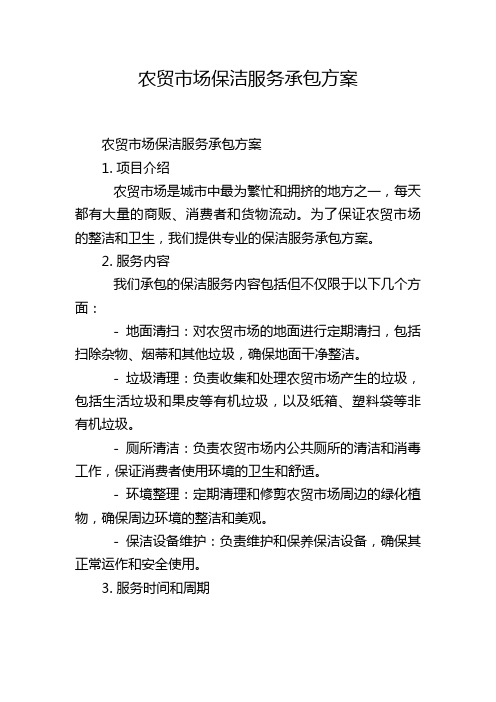 农贸市场保洁服务承包方案

农贸市场保洁服务承包方案

1. 项目介绍

农贸市场是城市中最为繁忙和拥挤的地方之一，每天都有大量的商贩、消费者和货物流动。为了保证农贸市场的整洁和卫生，我们提供专业的保洁服务承包方案。

2. 服务内容

我们承包的保洁服务内容包括但不仅限于以下几个方面：

- 地面清扫：对农贸市场的地面进行定期清扫，包括扫除杂物、烟蒂和其他垃圾，确保地面干净整洁。

- 垃圾清理：负责收集和处理农贸市场产生的垃圾，包括生活垃圾和果皮等有机垃圾，以及纸箱、塑料袋等非有机垃圾。

- 厕所清洁：负责农贸市场内公共厕所的清洁和消毒工作，保证消费者使用环境的卫生和舒适。

- 环境整理：定期清理和修剪农贸市场周边的绿化植物，确保周边环境的整洁和美观。

- 保洁设备维护：负责维护和保养保洁设备，确保其正常运作和安全使用。

3. 服务时间和周期